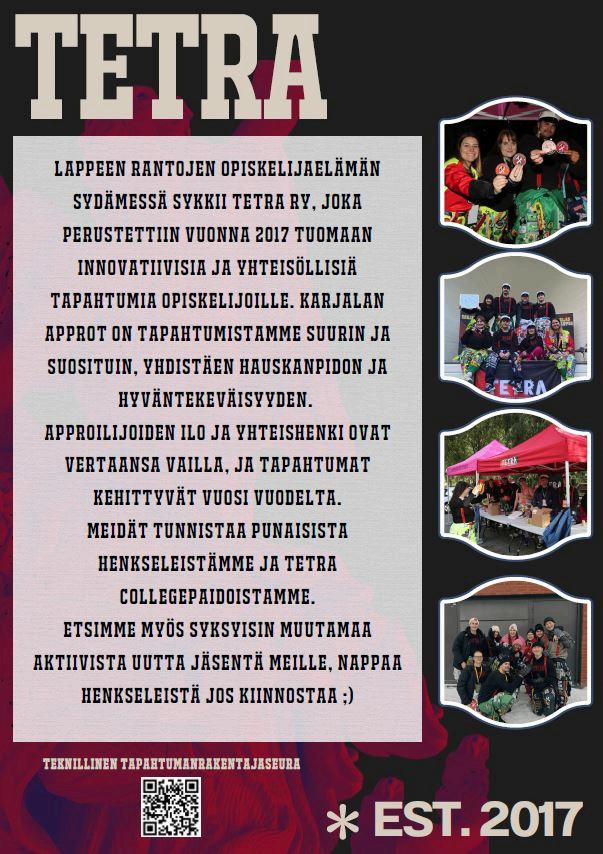 TETRA

LAPPEEN RANTOJEN OPISKELIJAELÄMÄN SYDÄMESSÄ SYKKII TETRA RY, JOKA PERUSTETTIIN VUONNA 2017 TUOMAAN INNOVATIIVISIA JA YHTEISÖLLISIÄ TAPAHTUMIA OPISKELIJOILLE. KARJALAN APPROT ON TAPAHTUMISTAMME SUURIN JA SUOSITUIN, YHDISTÄEN HAUSKANPIDON JA HYVÄNTEKEVÄISYYDEN.
APPROILIJOIDEN ILO JA YHTEISHENKI OVAT VERTAANSA VAILLA, JA TAPAHTUMAT KEHITTYVÄT VUOSI VUODELTA.
MEIDÄT TUNNISTAA PUNAISISTA HENKSELEISTÄMME JA TETRA COLLEGEPAIDOISTAMME.
ETSIMME MYÖS SYKSYISIN MUUTAMAA AKTIIVISTA UUTTA JÄSENTÄ MEILLE, NAPPAA HENKSELEISTÄ JOS KIINNOSTAA ;)

TETRA

TEKNILLINEN TAPAHTUMANRAKENTAJASEURA

* EST. 2017